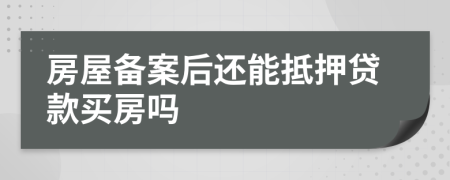 房屋备案后还能抵押贷款买房吗